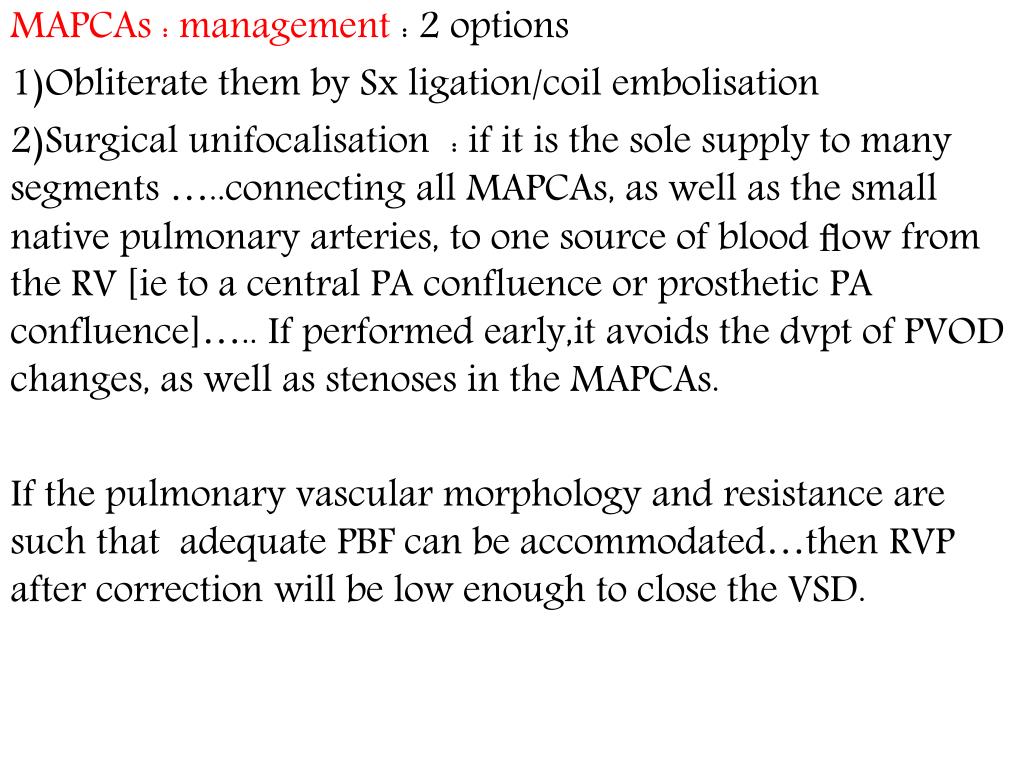 MAPCAs : management : 2 options

1)Obliterate them by Sx ligation/coil embolisation

2)Surgical unifocalisation : if it is the sole supply to many segments …..connecting all MAPCAs, as well as the small native pulmonary arteries, to one source of blood flow from the RV [ie to a central PA confluence or prosthetic PA confluence]….. If performed early,it avoids the dvpt of PVOD changes, as well as stenoses in the MAPCAs.

If the pulmonary vascular morphology and resistance are such that adequate PBF can be accommodated…then RVP after correction will be low enough to close the VSD.